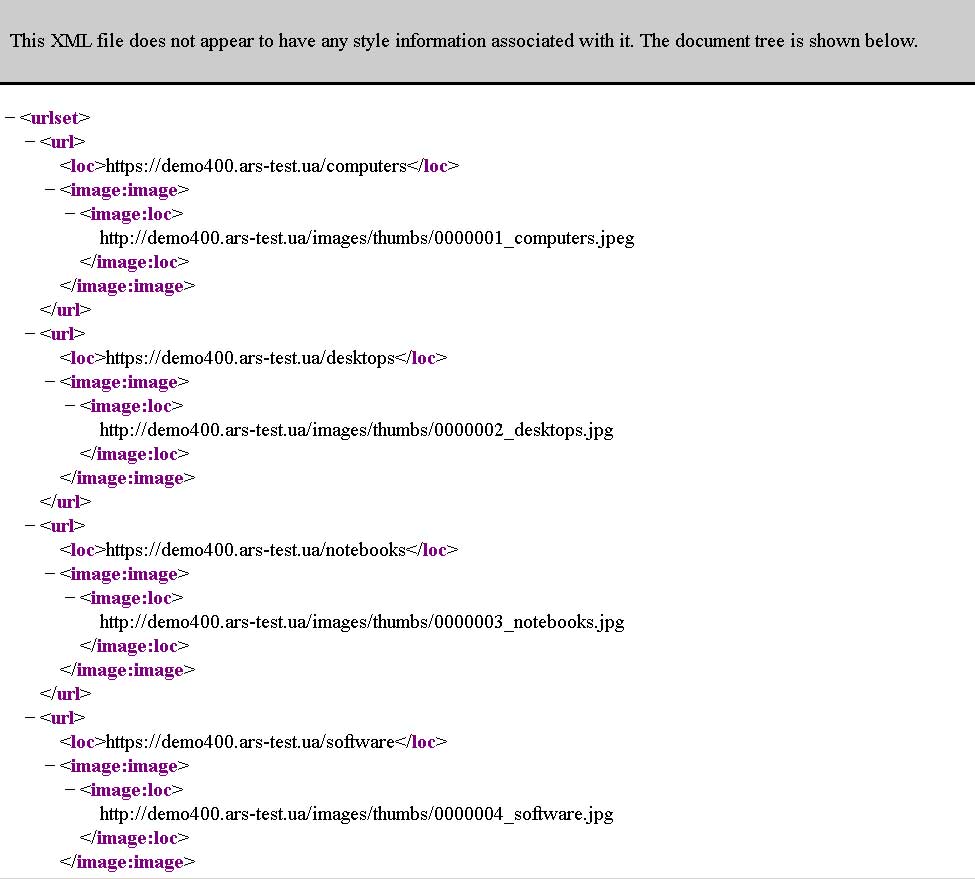 This XML file does not appear to have any style information associated with it. The document tree is shown below.

− <urlset>
− <url>
<loc>https://demo400.ars-test.ua/computers</loc>
− <image:image>
− <image:loc>
http://demo400.ars-test.ua/images/thumbs/0000001_computers.jpeg
</image:loc>
</image:image>
</url>
− <url>
<loc>https://demo400.ars-test.ua/desktops</loc>
− <image:image>
− <image:loc>
http://demo400.ars-test.ua/images/thumbs/0000002_desktops.jpg
</image:loc>
</image:image>
</url>
− <url>
<loc>https://demo400.ars-test.ua/notebooks</loc>
− <image:image>
− <image:loc>
http://demo400.ars-test.ua/images/thumbs/0000003_notebooks.jpg
</image:loc>
</image:image>
</url>
− <url>
<loc>https://demo400.ars-test.ua/software</loc>
− <image:image>
− <image:loc>
http://demo400.ars-test.ua/images/thumbs/0000004_software.jpg
</image:loc>
</image:image>